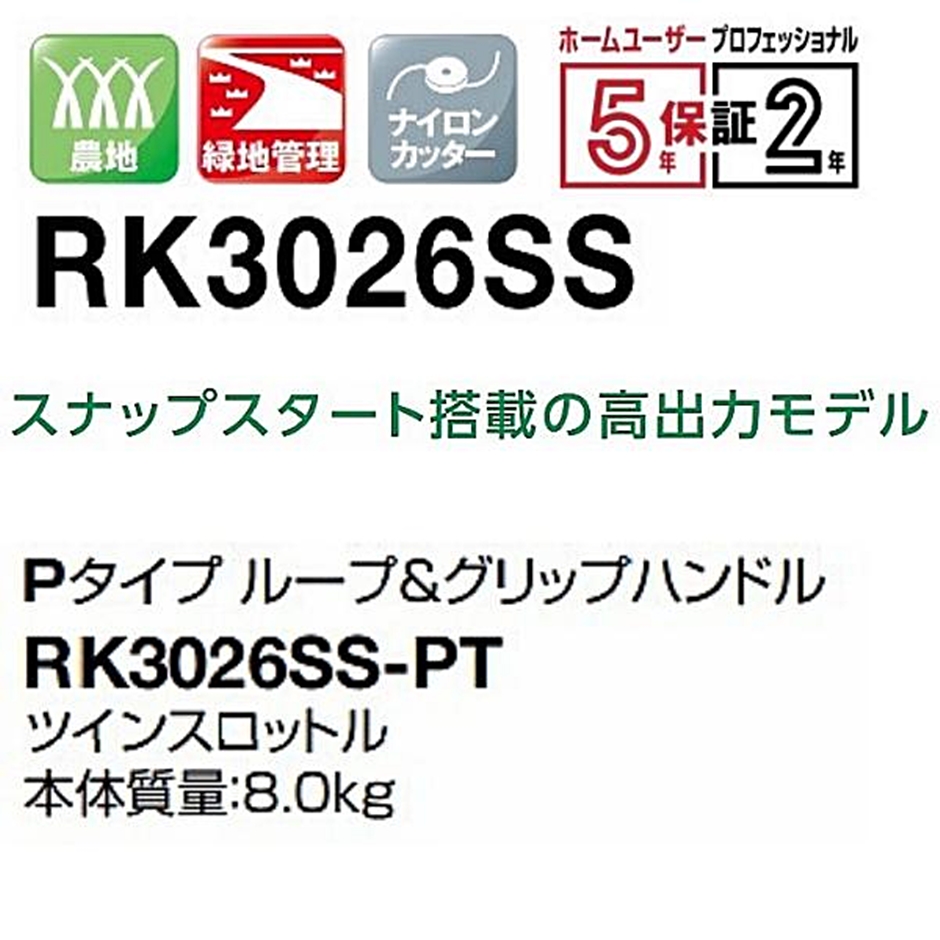 農地

緑地管理

ナイロンカッター

ホームユーザー プロフェッショナル
5年 保証 2年

RK3026SS

スナップスタート搭載の高出力モデル

Pタイプ ループ&グリップハンドル
RK3026SS-PT
ツインスロットル
本体質量:8.0kg